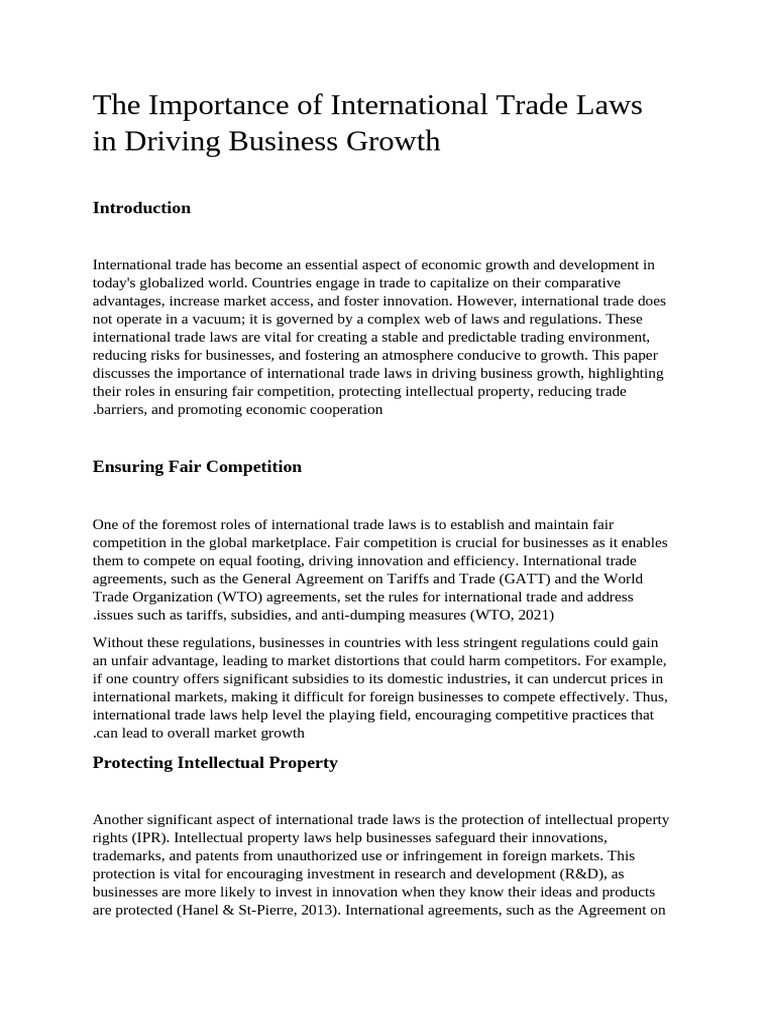 The Importance of International Trade Laws in Driving Business Growth

Introduction

International trade has become an essential aspect of economic growth and development in today's globalized world. Countries engage in trade to capitalize on their comparative advantages, increase market access, and foster innovation. However, international trade does not operate in a vacuum; it is governed by a complex web of laws and regulations. These international trade laws are vital for creating a stable and predictable trading environment, reducing risks for businesses, and fostering an atmosphere conducive to growth. This paper discusses the importance of international trade laws in driving business growth, highlighting their roles in ensuring fair competition, protecting intellectual property, reducing trade .barriers, and promoting economic cooperation

Ensuring Fair Competition

One of the foremost roles of international trade laws is to establish and maintain fair competition in the global marketplace. Fair competition is crucial for businesses as it enables them to compete on equal footing, driving innovation and efficiency. International trade agreements, such as the General Agreement on Tariffs and Trade (GATT) and the World Trade Organization (WTO) agreements, set the rules for international trade and address .issues such as tariffs, subsidies, and anti-dumping measures (WTO, 2021)

Without these regulations, businesses in countries with less stringent regulations could gain an unfair advantage, leading to market distortions that could harm competitors. For example, if one country offers significant subsidies to its domestic industries, it can undercut prices in international markets, making it difficult for foreign businesses to compete effectively. Thus, international trade laws help level the playing field, encouraging competitive practices that .can lead to overall market growth

Protecting Intellectual Property

Another significant aspect of international trade laws is the protection of intellectual property rights (IPR). Intellectual property laws help businesses safeguard their innovations, trademarks, and patents from unauthorized use or infringement in foreign markets. This protection is vital for encouraging investment in research and development (R&D), as businesses are more likely to invest in innovation when they know their ideas and products are protected (Hanel & St-Pierre, 2013). International agreements, such as the Agreement on